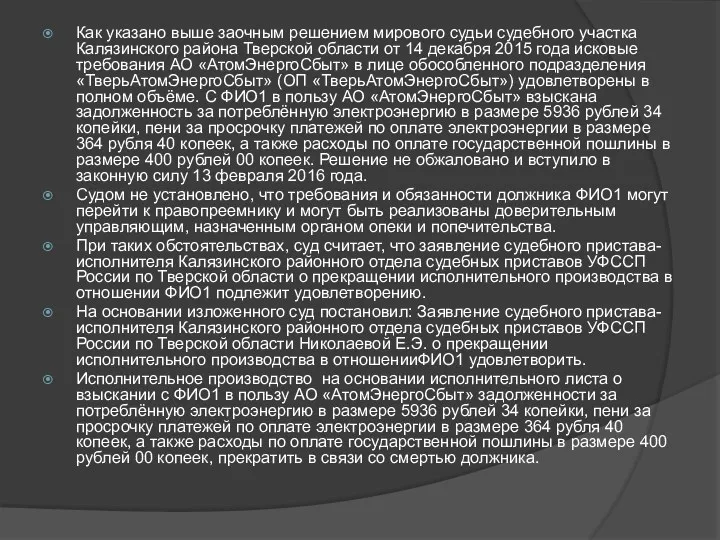 Как указано выше заочным решением мирового судьи судебного участка Калязинского района Тверской области от 14 декабря 2015 года исковые требования АО «АтомЭнергоСбыт» в лице обособленного подразделения «ТверьАтомЭнергоСбыт» (ОП «ТверьАтомЭнергоСбыт») удовлетворены в полном объёме. С ФИО1 в пользу АО «АтомЭнергоСбыт» взыскана задолженность за потреблённую электроэнергию в размере 5936 рублей 34 копейки, пени за просрочку платежей по оплате электроэнергии в размере 364 рубля 40 копеек, а также расходы по оплате государственной пошлины в размере 400 рублей 00 копеек. Решение не обжаловано и вступило в законную силу 13 февраля 2016 года.

Судом не установлено, что требования и обязанности должника ФИО1 могут перейти к правопреемнику и могут быть реализованы доверительным управляющим, назначенным органом опеки и попечительства.

При таких обстоятельствах, суд считает, что заявление судебного пристава-исполнителя Калязинского районного отдела судебных приставов УФССП России по Тверской области о прекращении исполнительного производства в отношении ФИО1 подлежит удовлетворению.

На основании изложенного суд постановил: Заявление судебного пристава-исполнителя Калязинского районного отдела судебных приставов УФССП России по Тверской области Николаевой Е.Э. о прекращении исполнительного производства в отношенииФИО1 удовлетворить.

Исполнительное производство на основании исполнительного листа о взыскании с ФИО1 в пользу АО «АтомЭнергоСбыт» задолженности за потреблённую электроэнергию в размере 5936 рублей 34 копейки, пени за просрочку платежей по оплате электроэнергии в размере 364 рубля 40 копеек, а также расходы по оплате государственной пошлины в размере 400 рублей 00 копеек, прекратить в связи со смертью должника.